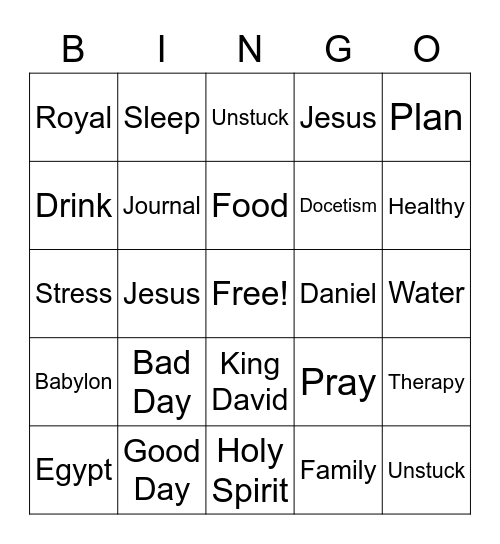 | B | I | N | G | O |
|---|---|---|---|---|
| Royal | Sleep | Unstuck | Jesus | Plan |
| Drink | Journal | Food | Docetism | Healthy |
| Stress | Jesus | Free! | Daniel | Water |
| Babylon | Bad Day | King David | Pray | Therapy |
| Egypt | Good Day | Holy Spirit | Family | Unstuck |